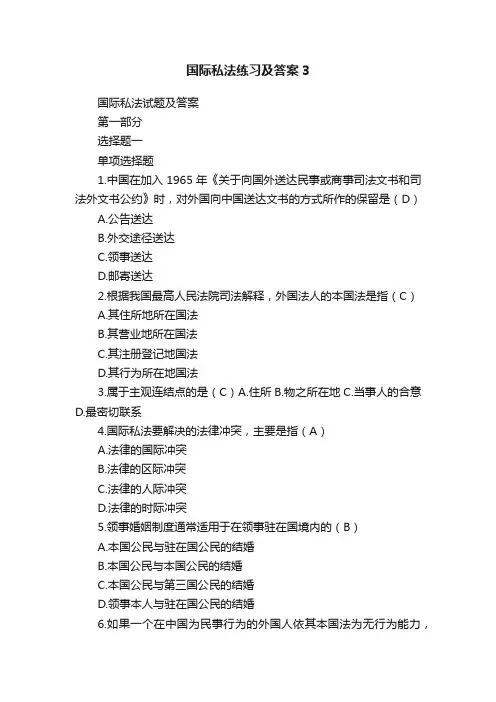 国际私法练习及答案 3

国际私法试题及答案

第一部分

选择题一

单项选择题

1.中国在加入 1965 年《关于向国外送达民事或商事司法文书和司法外文书公约》时，对外国向中国送达文书的方式所作的保留是（D）

A.公告送达

B.外交途径送达

C.领事送达

D.邮寄送达

2.根据我国最高人民法院司法解释，外国法人的本国法是指（C）

A.其住所地所在国法

B.其营业地所在国法

C.其注册登记地国法

D.其行为所在地国法

3.属于主观连结点的是（C）A.住所 B.物之所在地 C.当事人的合意 D.最密切联系

4.国际私法要解决的法律冲突，主要是指（A）

A.法律的国际冲突

B.法律的区际冲突

C.法律的人际冲突

D.法律的时际冲突

5.领事婚姻制度通常适用于在领事驻在国境内的（B）

A.本国公民与驻在国公民的结婚

B.本国公民与本国公民的结婚

C.本国公民与第三国公民的结婚

D.领事本人与驻在国公民的结婚

6.如果一个在中国为民事行为的外国人依其本国法为无行为能力，